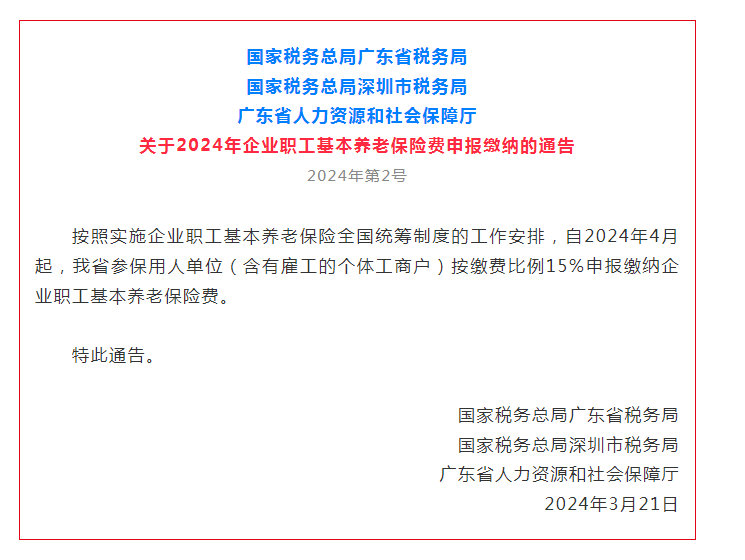 国家税务总局广东省税务局
国家税务总局深圳市税务局
广东省人力资源和社会保障厅
关于2024年企业职工基本养老保险费申报缴纳的通告
2024年第2号

按照实施企业职工基本养老保险全国统筹制度的工作安排，自2024年4月起，我省参保用人单位（含有雇工的个体工商户）按缴费比例15%申报缴纳企业职工基本养老保险费。

特此通告。

国家税务总局广东省税务局
国家税务总局深圳市税务局
广东省人力资源和社会保障厅
2024年3月21日